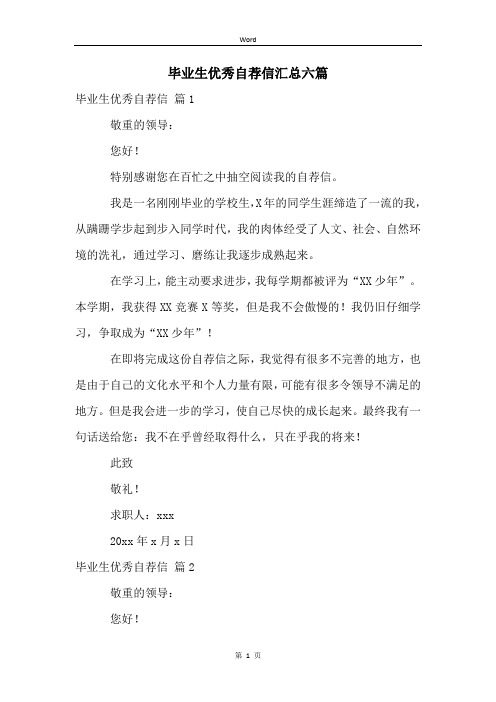 Word

毕业生优秀自荐信汇总六篇

毕业生优秀自荐信 篇1

敬重的领导：

您好！

特别感谢您在百忙之中抽空阅读我的自荐信。

我是一名刚刚毕业的学校生,X年的同学生涯缔造了一流的我，从蹒跚学步起到步入同学时代，我的肉体经受了人文、社会、自然环境的洗礼，通过学习、磨练让我逐步成熟起来。

在学习上，能主动要求进步，我每学期都被评为“XX少年”。本学期，我获得XX竞赛X等奖，但是我不会傲慢的！我仍旧仔细学习，争取成为“XX少年”！

在即将完成这份自荐信之际，我觉得有很多不完善的地方，也是由于自己的文化水平和个人力量有限，可能有很多令领导不满足的地方。但是我会进一步的学习，使自己尽快的成长起来。最终我有一句话送给您：我不在乎曾经取得什么，只在乎我的将来！

此致

敬礼！

求职人：xxx

20xx年x月x日

毕业生优秀自荐信 篇2

敬重的领导：

您好！

第 1 页